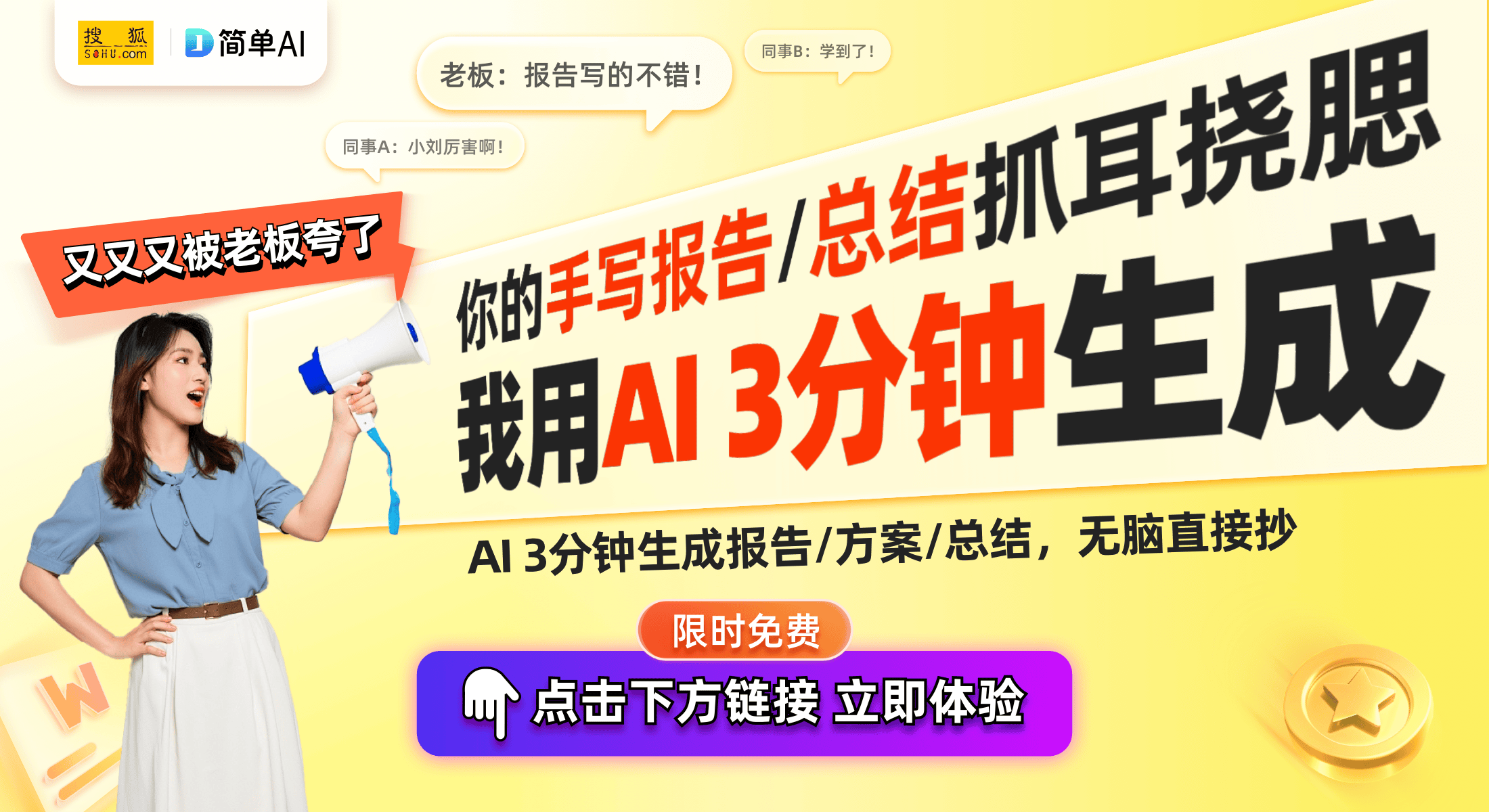 搜狐 SOHU.com

简单AI

老板：报告写的不错！

同事B：学到了！

同事A：小刘厉害啊！

又又又被老板夸了

你的手写报告/总结抓耳挠腮

我用AI 3分钟生成

AI 3分钟生成报告/方案/总结，无脑直接抄

限时免费

点击下方链接 立即体验

W